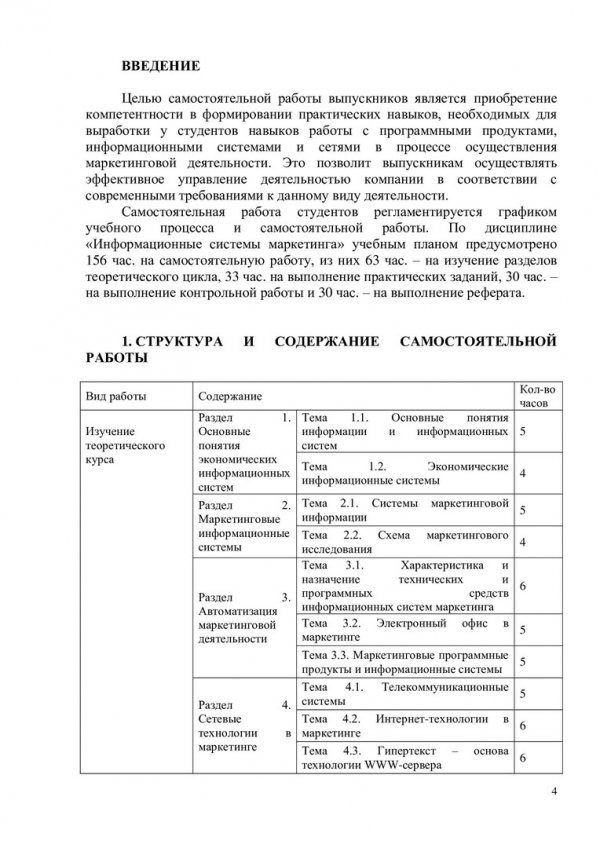 ВВЕДЕНИЕ

Целью самостоятельной работы выпускников является приобретение компетентности в формировании практических навыков, необходимых для выработки у студентов навыков работы с программными продуктами, информационными системами и сетями в процессе осуществления маркетинговой деятельности. Это позволит выпускникам осуществлять эффективное управление деятельностью компании в соответствии с современными требованиями к данному виду деятельности.

Самостоятельная работа студентов регламентируется графиком учебного процесса и самостоятельной работы. По дисциплине «Информационные системы маркетинга» учебным планом предусмотрено 156 час. на самостоятельную работу, из них 63 час. – на изучение разделов теоретического цикла, 33 час. на выполнение практических заданий, 30 час. – на выполнение контрольной работы и 30 час. – на выполнение реферата.

1. СТРУКТУРА И СОДЕРЖАНИЕ САМОСТОЯТЕЛЬНОЙ РАБОТЫ

| Вид работы | Содержание | | Кол-во часов |
|---|---|---|---|
| Изучение теоретического курса | Раздел 1. Основные понятия экономических информационных систем | Тема 1.1. Основные понятия информации и информационных систем | 5 |
| | | Тема 1.2. Экономические информационные системы | 4 |
| | Раздел 2. Маркетинговые информационные системы | Тема 2.1. Системы маркетинговой информации | 5 |
| | | Тема 2.2. Схема маркетингового исследования | 4 |
| | Раздел 3. Автоматизация маркетинговой деятельности | Тема 3.1. Характеристика и назначение технических и программных средств информационных систем маркетинга | 6 |
| | | Тема 3.2. Электронный офис в маркетинге | 5 |
| | | Тема 3.3. Маркетинговые программные продукты и информационные системы | 5 |
| | Раздел 4. Сетевые технологии в маркетинге | Тема 4.1. Телекоммуникационные системы | 5 |
| | | Тема 4.2. Интернет-технологии в маркетинге | 6 |
| | | Тема 4.3. Гипертекст – основа технологии WWW-сервера | 6 |

4